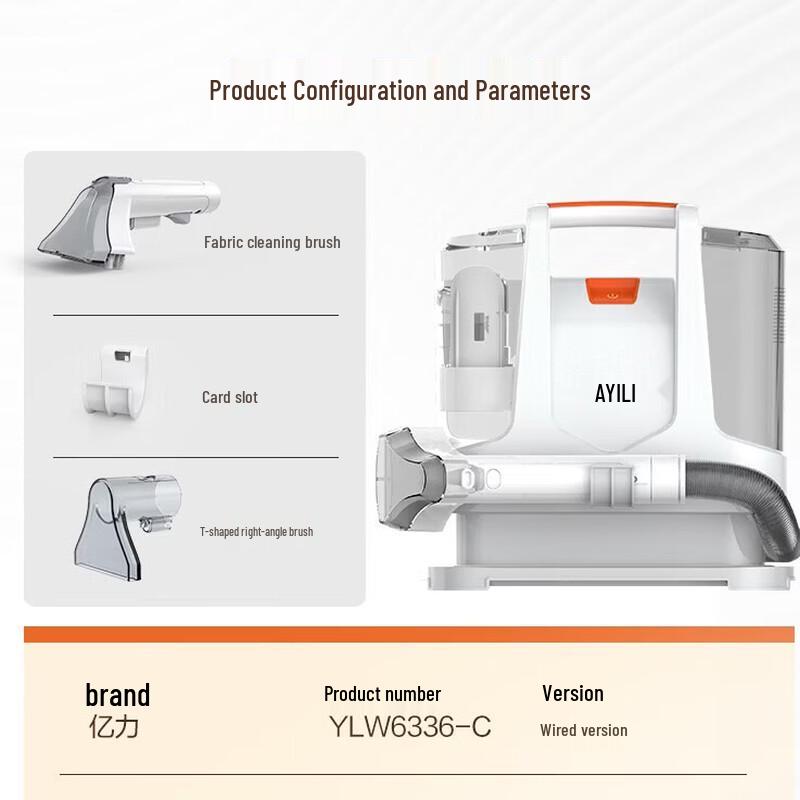 Product Configuration and Parameters

Fabric cleaning brush

Card slot

T-shaped right-angle brush

AYILI

brand
亿力

Product number
YLW6336-C

Version
Wired version